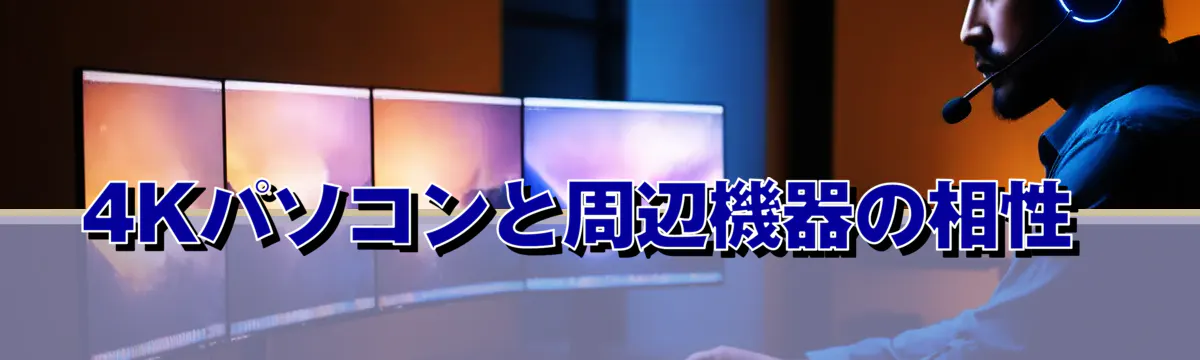 4Kパソコンと周辺機器の相性